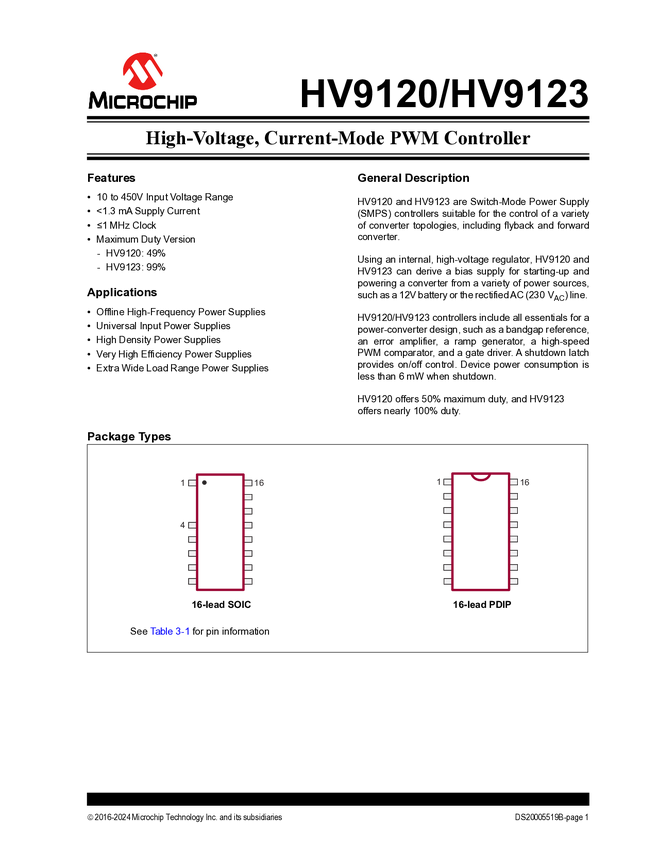 MICROCHIP

HV9120/HV9123

High-Voltage, Current-Mode PWM Controller

Features

• 10 to 450V Input Voltage Range
• <1.3 mA Supply Current
• ≤1 MHz Clock
• Maximum Duty Version
  - HV9120: 49%
  - HV9123: 99%

Applications

• Offline High-Frequency Power Supplies
• Universal Input Power Supplies
• High Density Power Supplies
• Very High Efficiency Power Supplies
• Extra Wide Load Range Power Supplies

General Description

HV9120 and HV9123 are Switch-Mode Power Supply (SMPS) controllers suitable for the control of a variety of converter topologies, including flyback and forward converter.

Using an internal, high-voltage regulator, HV9120 and HV9123 can derive a bias supply for starting-up and powering a converter from a variety of power sources, such as a 12V battery or the rectified AC (230 $V_{AC}$) line.

HV9120/HV9123 controllers include all essentials for a power-converter design, such as a bandgap reference, an error amplifier, a ramp generator, a high-speed PWM comparator, and a gate driver. A shutdown latch provides on/off control. Device power consumption is less than 6 mW when shutdown.

HV9120 offers 50% maximum duty, and HV9123 offers nearly 100% duty.

Package Types

1 16
4
16-lead SOIC

1 16
16-lead PDIP

See Table 3-1 for pin information

© 2016-2024 Microchip Technology Inc. and its subsidiaries

DS20005519B-page 1